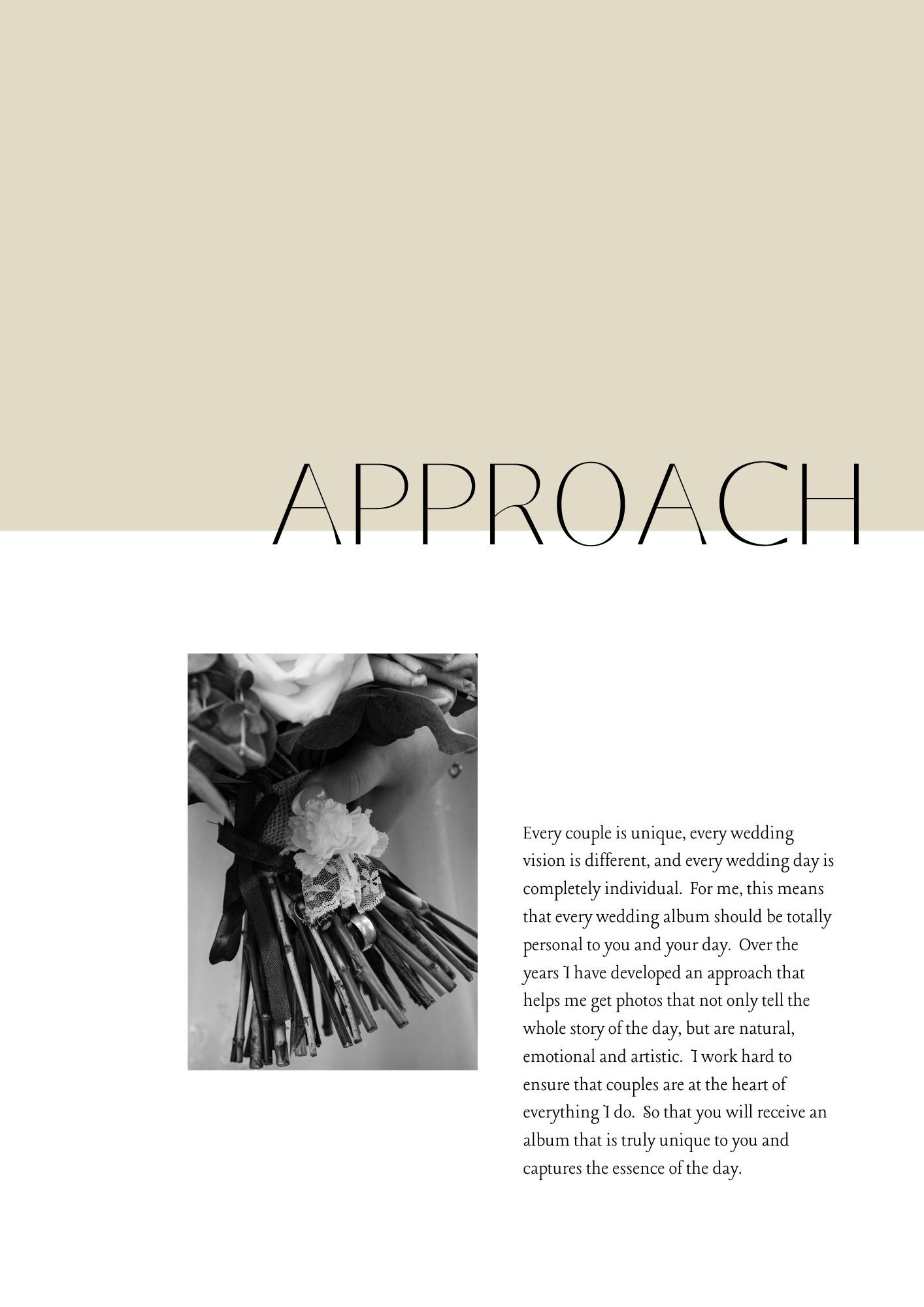 APPROACH

Every couple is unique, every wedding vision is different, and every wedding day is completely individual. For me, this means that every wedding album should be totally personal to you and your day. Over the years I have developed an approach that helps me get photos that not only tell the whole story of the day, but are natural, emotional and artistic. I work hard to ensure that couples are at the heart of everything I do. So that you will receive an album that is truly unique to you and captures the essence of the day.